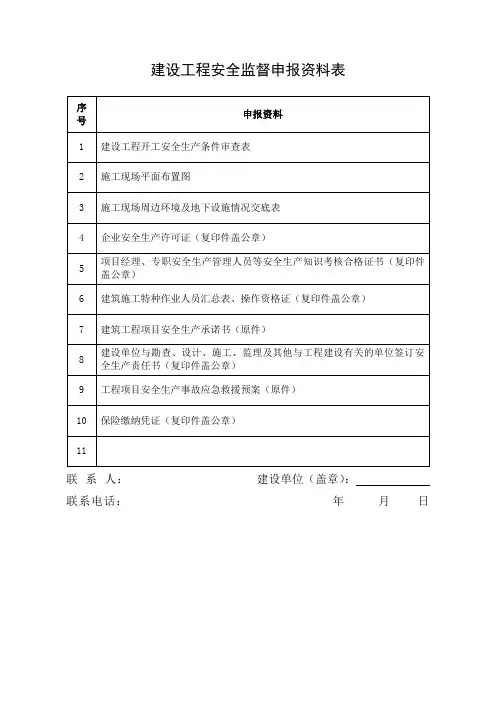 建设工程安全监督申报资料表

| 序号 | 申报资料 |
|---|---|
| 1 | 建设工程开工安全生产条件审查表 |
| 2 | 施工现场平面布置图 |
| 3 | 施工现场周边环境及地下设施情况交底表 |
| 4 | 企业安全生产许可证（复印件盖公章） |
| 5 | 项目经理、专职安全生产管理人员等安全生产知识考核合格证书（复印件盖公章） |
| 6 | 建筑施工特种作业人员汇总表、操作资格证（复印件盖公章） |
| 7 | 建筑工程项目安全生产承诺书（原件） |
| 8 | 建设单位与勘查、设计、施工、监理及其他与工程建设有关的单位签订安全生产责任书（复印件盖公章） |
| 9 | 工程项目安全生产事故应急救援预案（原件） |
| 10 | 保险缴纳凭证（复印件盖公章） |
| 11 | |

联 系 人： 建设单位（盖章）：

联系电话： 年 月 日